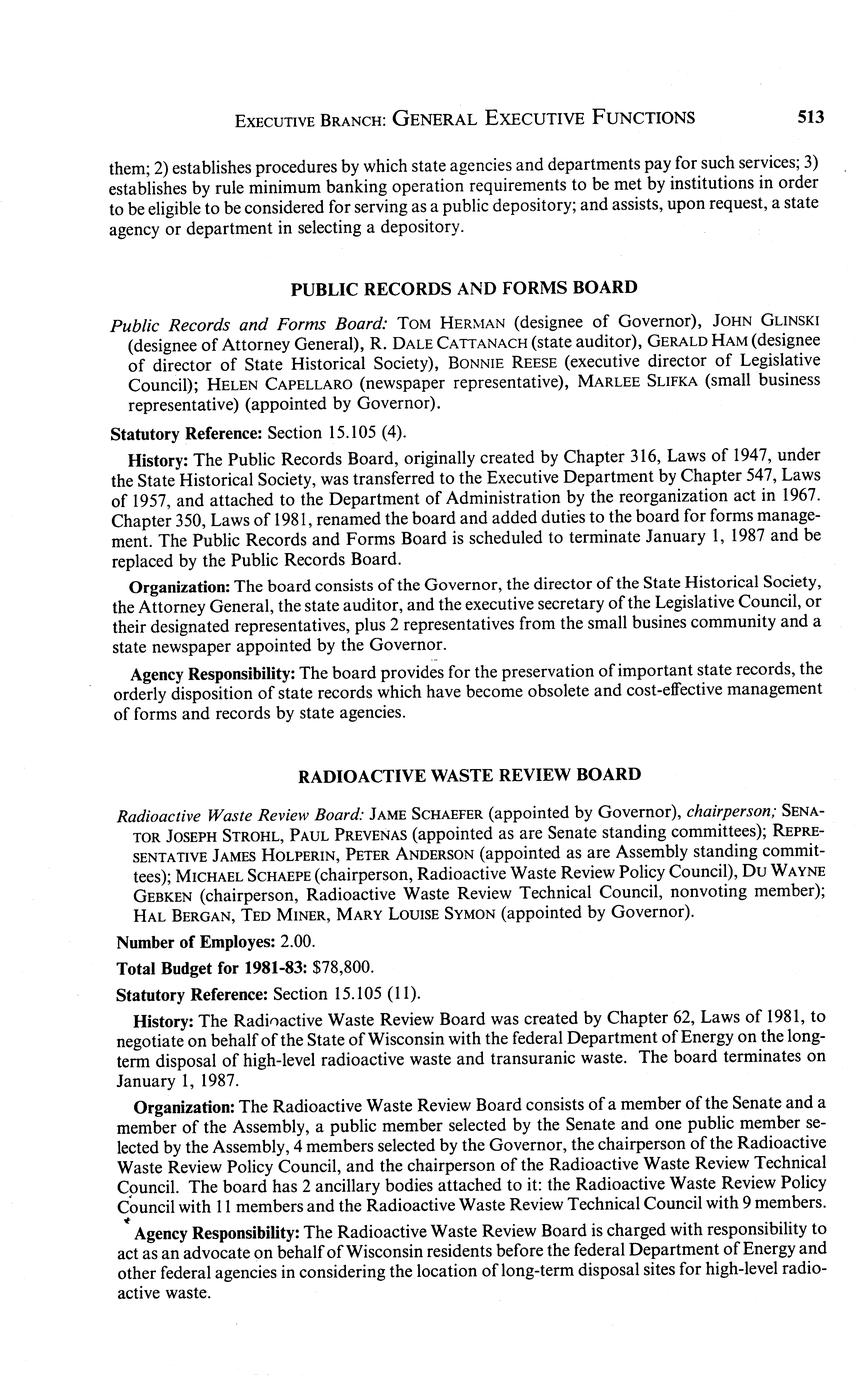 EXECUTIVE BRANCH: GENERAL EXECUTIVE FUNCTIONS 513

them; 2) establishes procedures by which state agencies and departments pay for such services; 3) establishes by rule minimum banking operation requirements to be met by institutions in order to be eligible to be considered for serving as a public depository; and assists, upon request, a state agency or department in selecting a depository.

PUBLIC RECORDS AND FORMS BOARD

Public Records and Forms Board: TOM HERMAN (designee of Governor), JOHN GLINSKI (designee of Attorney General), R. DALE CATTANACH (state auditor), GERALD HAM (designee of director of State Historical Society), BONNIE REESE (executive director of Legislative Council); HELEN CAPELLARO (newspaper representative), MARLEE SLIFKA (small business representative) (appointed by Governor).

Statutory Reference: Section 15.105 (4).

History: The Public Records Board, originally created by Chapter 316, Laws of 1947, under the State Historical Society, was transferred to the Executive Department by Chapter 547, Laws of 1957, and attached to the Department of Administration by the reorganization act in 1967. Chapter 350, Laws of 1981, renamed the board and added duties to the board for forms management. The Public Records and Forms Board is scheduled to terminate January 1, 1987 and be replaced by the Public Records Board.

Organization: The board consists of the Governor, the director of the State Historical Society, the Attorney General, the state auditor, and the executive secretary of the Legislative Council, or their designated representatives, plus 2 representatives from the small busines community and a state newspaper appointed by the Governor.

Agency Responsibility: The board provides for the preservation of important state records, the orderly disposition of state records which have become obsolete and cost-effective management of forms and records by state agencies.

RADIOACTIVE WASTE REVIEW BOARD

Radioactive Waste Review Board: JAME SCHAEFER (appointed by Governor), chairperson; SENATOR JOSEPH STROHL, PAUL PREVENAS (appointed as are Senate standing committees); REPRESENTATIVE JAMES HOLPERIN, PETER ANDERSON (appointed as are Assembly standing committees); MICHAEL SCHAEPE (chairperson, Radioactive Waste Review Policy Council), DU WAYNE GEBKEN (chairperson, Radioactive Waste Review Technical Council, nonvoting member); HAL BERGAN, TED MINER, MARY LOUISE SYMON (appointed by Governor).

Number of Employes: 2.00.

Total Budget for 1981-83: $78,800.

Statutory Reference: Section 15.105 (11).

History: The Radioactive Waste Review Board was created by Chapter 62, Laws of 1981, to negotiate on behalf of the State of Wisconsin with the federal Department of Energy on the long-term disposal of high-level radioactive waste and transuranic waste. The board terminates on January 1, 1987.

Organization: The Radioactive Waste Review Board consists of a member of the Senate and a member of the Assembly, a public member selected by the Senate and one public member selected by the Assembly, 4 members selected by the Governor, the chairperson of the Radioactive Waste Review Policy Council, and the chairperson of the Radioactive Waste Review Technical Council. The board has 2 ancillary bodies attached to it: the Radioactive Waste Review Policy Council with 11 members and the Radioactive Waste Review Technical Council with 9 members.

Agency Responsibility: The Radioactive Waste Review Board is charged with responsibility to act as an advocate on behalf of Wisconsin residents before the federal Department of Energy and other federal agencies in considering the location of long-term disposal sites for high-level radioactive waste.